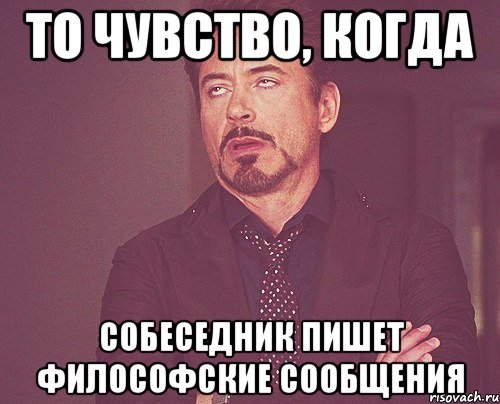 ТО ЧУВСТВО, КОГДА

СОБЕСЕДНИК ПИШЕТ ФИЛОСОФСКИЕ СООБЩЕНИЯ

risovach.ru